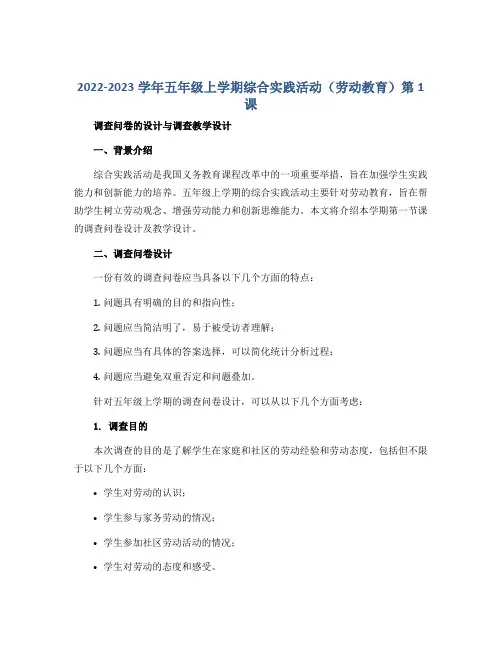 2022-2023 学年五年级上学期综合实践活动（劳动教育）第 1 课

调查问卷的设计与调查教学设计

一、背景介绍

综合实践活动是我国义务教育课程改革中的一项重要举措，旨在加强学生实践能力和创新能力的培养。五年级上学期的综合实践活动主要针对劳动教育，旨在帮助学生树立劳动观念、增强劳动能力和创新思维能力。本文将介绍本学期第一节课的调查问卷设计及教学设计。

二、调查问卷设计

一份有效的调查问卷应当具备以下几个方面的特点：

1. 问题具有明确的目的和指向性；

2. 问题应当简洁明了，易于被受访者理解；

3. 问题应当有具体的答案选择，可以简化统计分析过程；

4. 问题应当避免双重否定和问题叠加。

针对五年级上学期的调查问卷设计，可以从以下几个方面考虑：

1. 调查目的

本次调查的目的是了解学生在家庭和社区的劳动经验和劳动态度，包括但不限于以下几个方面：

• 学生对劳动的认识；

• 学生参与家务劳动的情况；

• 学生参加社区劳动活动的情况；

• 学生对劳动的态度和感受。